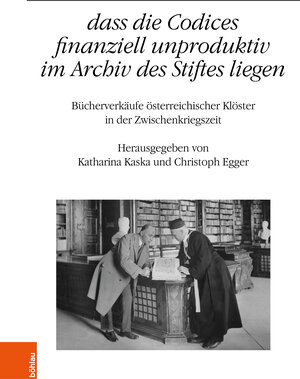 dass die Codices finanziell unproduktiv im Archiv des Stiftes liegen

Bücherverkäufe österreichischer Klöster in der Zwischenkriegszeit

Herausgegeben von
Katharina Kaska und Christoph Egger

böhlau